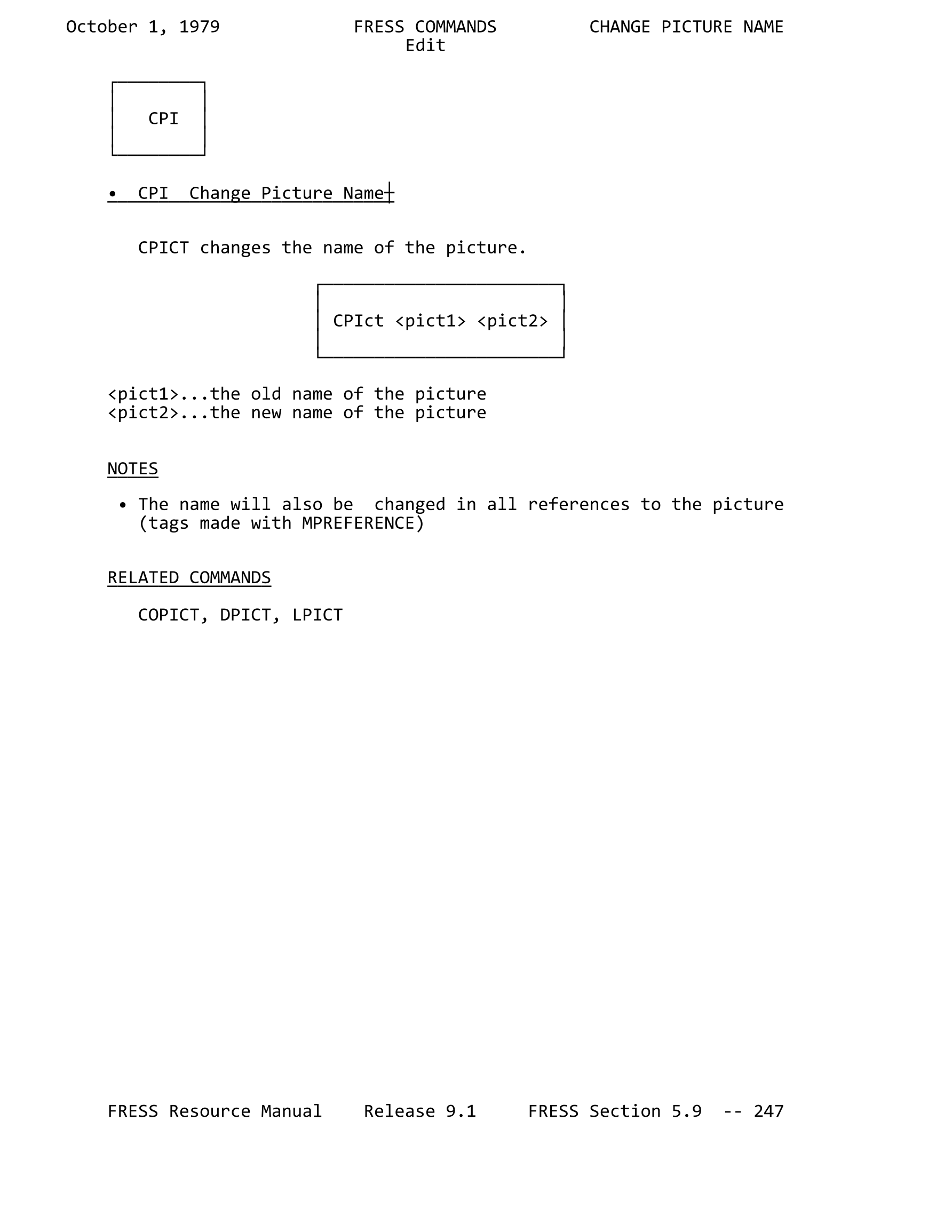 October 1, 1979 FRESS COMMANDS CHANGE PICTURE NAME
Edit

CPI

• CPI Change Picture Name

CPICT changes the name of the picture.

CPIct <pict1> <pict2>

<pict1>...the old name of the picture
<pict2>...the new name of the picture

NOTES

• The name will also be changed in all references to the picture (tags made with MPREFERENCE)

RELATED COMMANDS

COPICT, DPICT, LPICT

FRESS Resource Manual Release 9.1 FRESS Section 5.9 -- 247